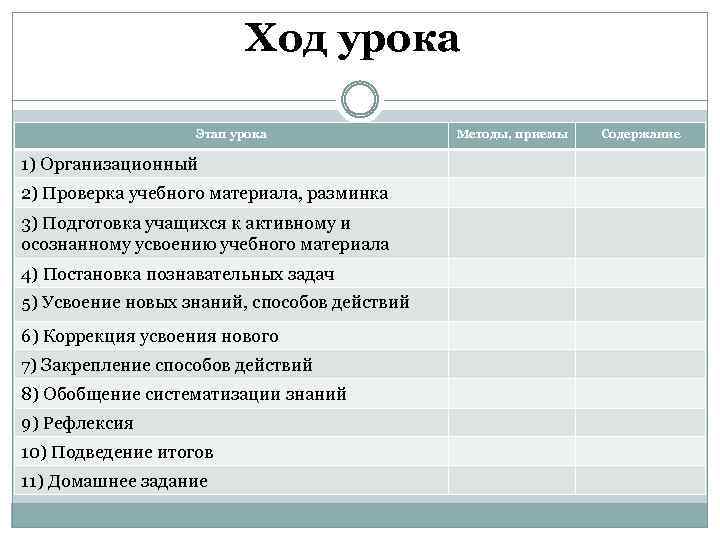 Ход урока

| Этап урока | Методы, приемы | Содержание |
|---|---|---|
| 1) Организационный | | |
| 2) Проверка учебного материала, разминка | | |
| 3) Подготовка учащихся к активному и осознанному усвоению учебного материала | | |
| 4) Постановка познавательных задач | | |
| 5) Усвоение новых знаний, способов действий | | |
| 6) Коррекция усвоения нового | | |
| 7) Закрепление способов действий | | |
| 8) Обобщение систематизации знаний | | |
| 9) Рефлексия | | |
| 10) Подведение итогов | | |
| 11) Домашнее задание | | |